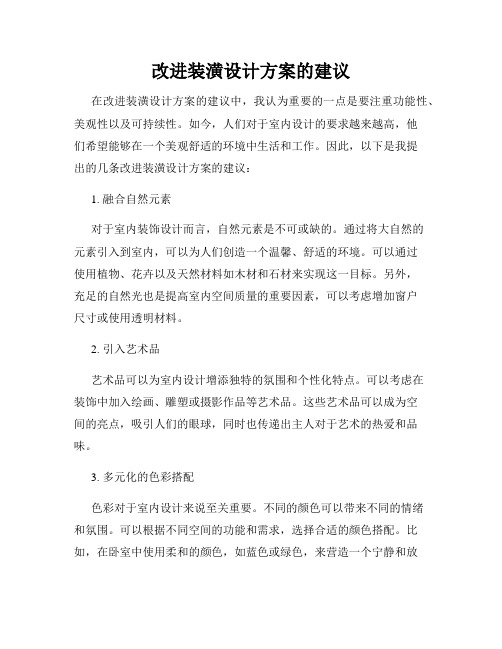 改进装潢设计方案的建议

在改进装潢设计方案的建议中，我认为重要的一点是要注重功能性、美观性以及可持续性。如今，人们对于室内设计的要求越来越高，他们希望能够在一个美观舒适的环境中生活和工作。因此，以下是我提出的几条改进装潢设计方案的建议：

1. 融合自然元素

对于室内装饰设计而言，自然元素是不可或缺的。通过将大自然的元素引入到室内，可以为人们创造一个温馨、舒适的环境。可以通过使用植物、花卉以及天然材料如木材和石材来实现这一目标。另外，充足的自然光也是提高室内空间质量的重要因素，可以考虑增加窗户尺寸或使用透明材料。

2. 引入艺术品

艺术品可以为室内设计增添独特的氛围和个性化特点。可以考虑在装饰中加入绘画、雕塑或摄影作品等艺术品。这些艺术品可以成为空间的亮点，吸引人们的眼球，同时也传递出主人对于艺术的热爱和品味。

3. 多元化的色彩搭配

色彩对于室内设计来说至关重要。不同的颜色可以带来不同的情绪和氛围。可以根据不同空间的功能和需求，选择合适的颜色搭配。比如，在卧室中使用柔和的颜色，如蓝色或绿色，来营造一个宁静和放